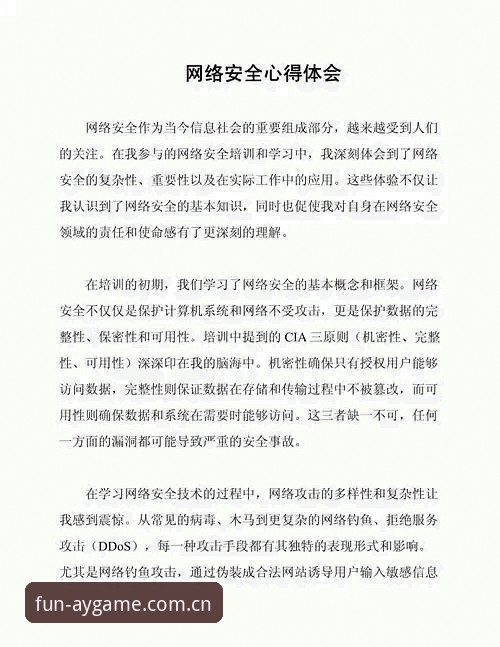 网络安全心得体会

网络安全作为当今信息社会的重要组成部分，越来越受到人们的关注。在我参与的网络安全培训和学习中，我深刻体会到了网络安全的复杂性、重要性以及在实际工作中的应用。这些体验不仅让我认识到了网络安全的基本知识，同时也促使我对自身在网络安全领域的责任和使命感有了更深刻的理解。

在培训的初期，我们学习了网络安全的基本概念和框架。网络安全不仅仅是保护计算机系统和网络不受攻击，更是保护数据的完整性、保密性和可用性。培训中提到的 CIA 三原则（机密性、完整性、可用性）深深印在我的脑海中。机密性确保只有授权用户能够访问数据，完整性则保证数据在存储和传输过程中不被篡改，而可用性则确保数据和系统在需要时能够访问。这三者缺一不可，任何一方面的漏洞都可能导致严重的安全事故。

在学习网络安全技术的过程中，网络攻击的多样性和复杂性让我感到震惊。从常见的病毒、木马到更复杂的网络钓鱼、拒绝服务攻击（DDoS），每一种攻击手段都有其独特的表现形式和影响。尤其是网络钓鱼攻击，通过伪装成合法网站诱导用户输入敏感信息

fun-aygame.com.cn